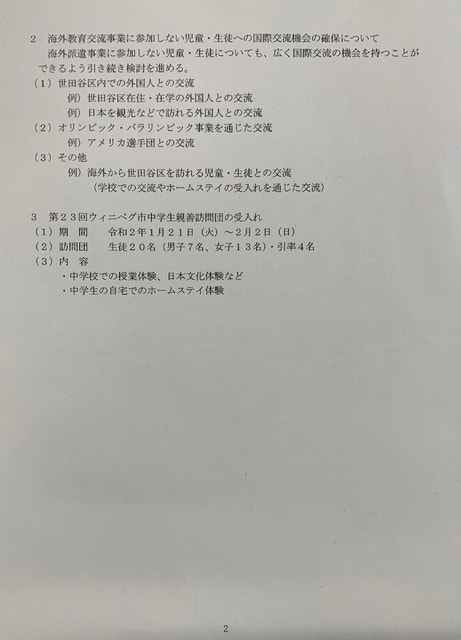 2　海外教育交流事業に参加しない児童・生徒への国際交流機会の確保について
海外派遣事業に参加しない児童・生徒についても、広く国際交流の機会を持つことができるよう引き続き検討を進める。
（１）世田谷区内での外国人との交流
例）世田谷区在住・在学の外国人との交流
例）日本を観光などで訪れる外国人との交流
（２）オリンピック・パラリンピック事業を通じた交流
例）アメリカ選手団との交流
（３）その他
例）海外から世田谷区を訪れる児童・生徒との交流
（学校での交流やホームステイの受入れを通じた交流）

3　第２３回ウィニペグ市中学生親善訪問団の受入れ
（１）期　間　　令和２年１月２１日（火）～２月２日（日）
（２）訪問団　　生徒２０名（男子７名、女子１３名）・引率４名
（３）内　容
・中学校での授業体験、日本文化体験など
・中学生の自宅でのホームステイ体験

2